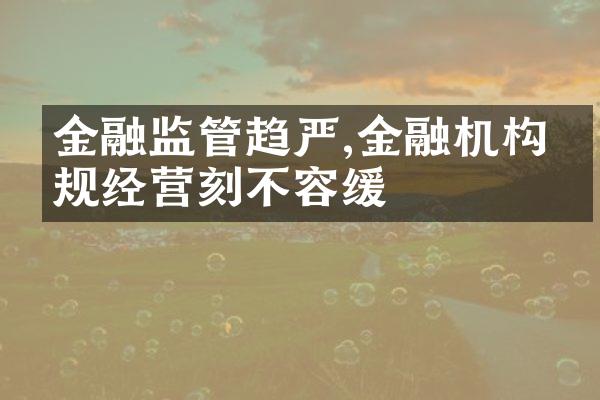 金融监管趋严,金融机构规经营刻不容缓